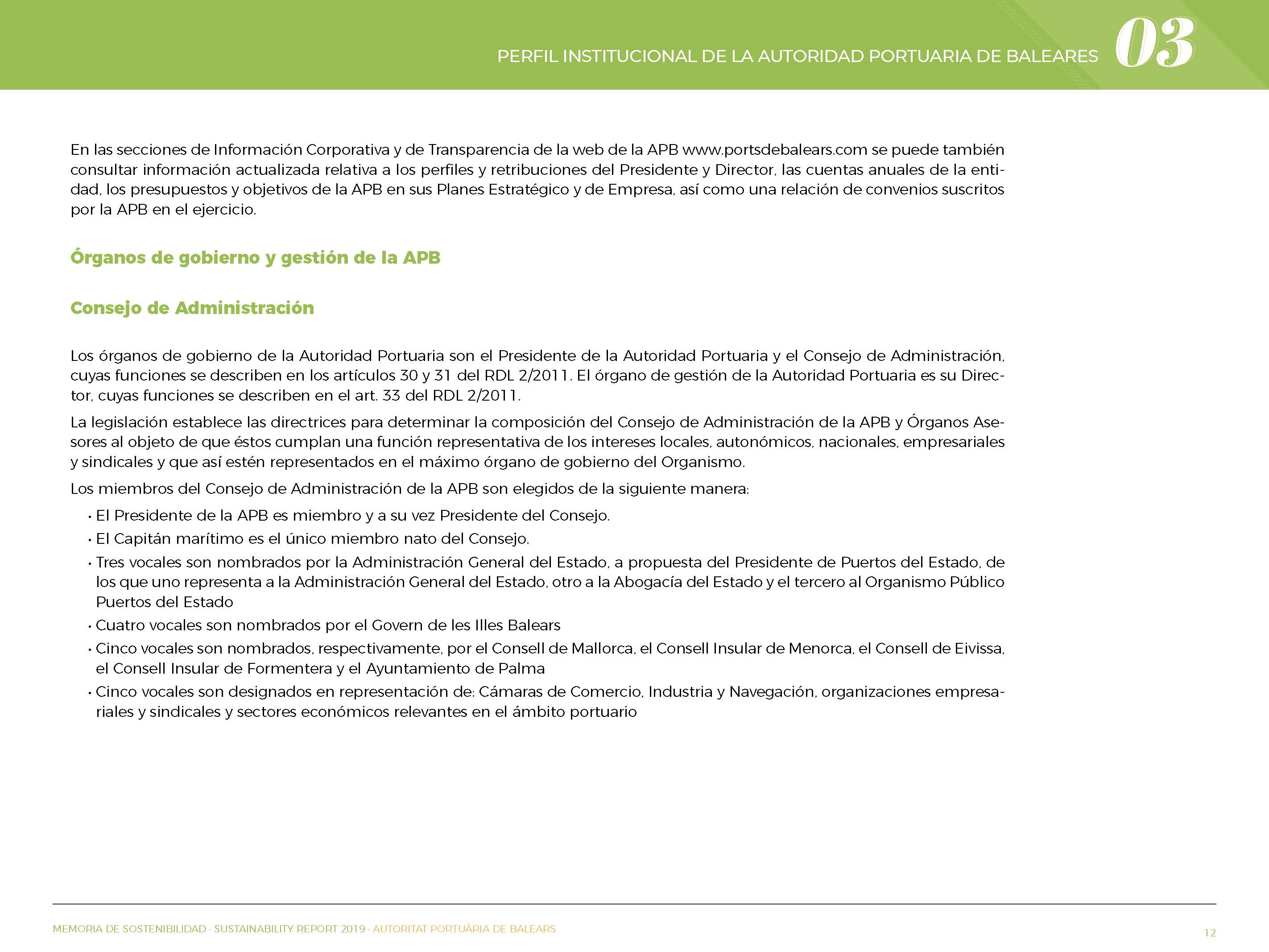 PERFIL INSTITUCIONAL DE LA AUTORIDAD PORTUARIA DE BALEARES 03

En las secciones de Información Corporativa y de Transparencia de la web de la APB www.portsdebalears.com se puede también consultar información actualizada relativa a los perfiles y retribuciones del Presidente y Director, las cuentas anuales de la entidad, los presupuestos y objetivos de la APB en sus Planes Estratégico y de Empresa, así como una relación de convenios suscritos por la APB en el ejercicio.

Órganos de gobierno y gestión de la APB

Consejo de Administración

Los órganos de gobierno de la Autoridad Portuaria son el Presidente de la Autoridad Portuaria y el Consejo de Administración, cuyas funciones se describen en los artículos 30 y 31 del RDL 2/2011. El órgano de gestión de la Autoridad Portuaria es su Director, cuyas funciones se describen en el art. 33 del RDL 2/2011.

La legislación establece las directrices para determinar la composición del Consejo de Administración de la APB y Órganos Asesores al objeto de que éstos cumplan una función representativa de los intereses locales, autonómicos, nacionales, empresariales y sindicales y que así estén representados en el máximo órgano de gobierno del Organismo.

Los miembros del Consejo de Administración de la APB son elegidos de la siguiente manera:

• El Presidente de la APB es miembro y a su vez Presidente del Consejo.
• El Capitán marítimo es el único miembro nato del Consejo.
• Tres vocales son nombrados por la Administración General del Estado, a propuesta del Presidente de Puertos del Estado, de los que uno representa a la Administración General del Estado, otro a la Abogacía del Estado y el tercero al Organismo Público Puertos del Estado
• Cuatro vocales son nombrados por el Govern de les Illes Balears
• Cinco vocales son nombrados, respectivamente, por el Consell de Mallorca, el Consell Insular de Menorca, el Consell de Eivissa, el Consell Insular de Formentera y el Ayuntamiento de Palma
• Cinco vocales son designados en representación de: Cámaras de Comercio, Industria y Navegación, organizaciones empresariales y sindicales y sectores económicos relevantes en el ámbito portuario

MEMORIA DE SOSTENIBILIDAD · SUSTAINABILITY REPORT 2019 · AUTORITAT PORTUÀRIA DE BALEARS
12